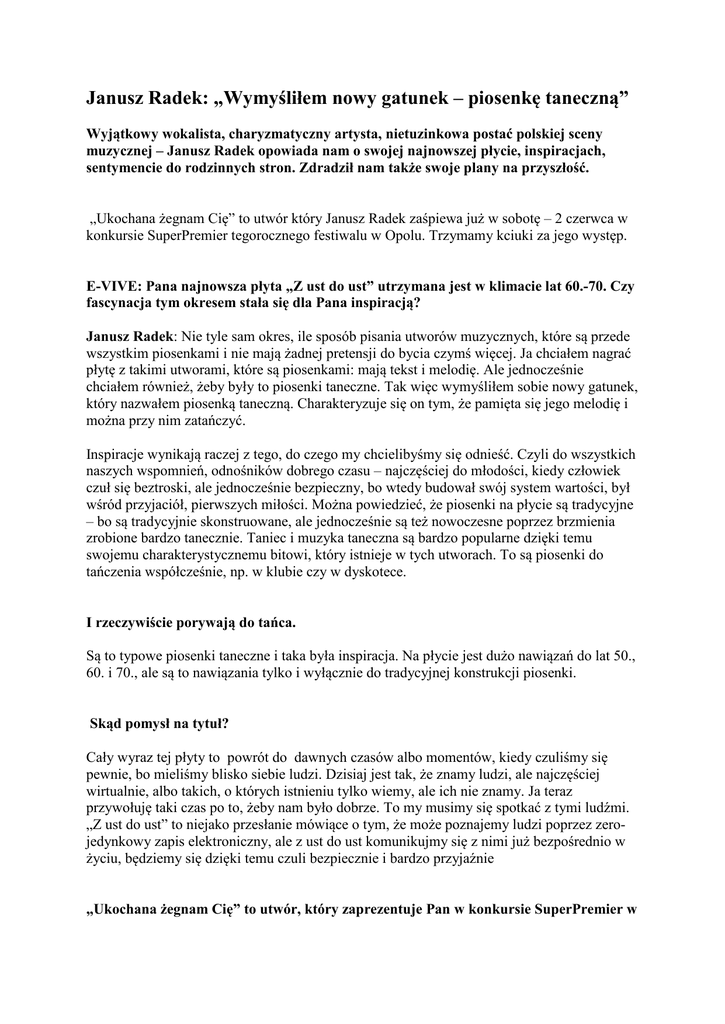 Janusz Radek: „Wymyśliłem nowy gatunek – piosenkę taneczną”

Wyjątkowy wokalista, charyzmatyczny artysta, nietuzinkowa postać polskiej sceny muzycznej – Janusz Radek opowiada nam o swojej najnowszej płycie, inspiracjach, sentymencie do rodzinnych stron. Zdradził nam także swoje plany na przyszłość.

„Ukochana żegnam Cię” to utwór który Janusz Radek zaśpiewa już w sobotę – 2 czerwca w konkursie SuperPremier tegorocznego festiwalu w Opolu. Trzymamy kciuki za jego występ.

E-VIVE: Pana najnowsza płyta „Z ust do ust” utrzymana jest w klimacie lat 60.-70. Czy fascynacja tym okresem stała się dla Pana inspiracją?

Janusz Radek: Nie tyle sam okres, ile sposób pisania utworów muzycznych, które są przede wszystkim piosenkami i nie mają żadnej pretensji do bycia czymś więcej. Ja chciałem nagrać płytę z takimi utworami, które są piosenkami: mają tekst i melodię. Ale jednocześnie chciałem również, żeby były to piosenki taneczne. Tak więc wymyśliłem sobie nowy gatunek, który nazwałem piosenką taneczną. Charakteryzuje się on tym, że pamięta się jego melodię i można przy nim zatańczyć.

Inspiracje wynikają raczej z tego, do czego my chcielibyśmy się odnieść. Czyli do wszystkich naszych wspomnień, odnośników dobrego czasu – najczęściej do młodości, kiedy człowiek czuł się beztroski, ale jednocześnie bezpieczny, bo wtedy budował swój system wartości, był wśród przyjaciół, pierwszych miłości. Można powiedzieć, że piosenki na płycie są tradycyjne – bo są tradycyjnie skonstruowane, ale jednocześnie są też nowoczesne poprzez brzmienia zrobione bardzo tanecznie. Taniec i muzyka taneczna są bardzo popularne dzięki temu swojemu charakterystycznemu bitowi, który istnieje w tych utworach. To są piosenki do tańczenia współcześnie, np. w klubie czy w dyskotece.

I rzeczywiście porywają do tańca.

Są to typowe piosenki taneczne i taka była inspiracja. Na płycie jest dużo nawiązań do lat 50., 60. i 70., ale są to nawiązania tylko i wyłącznie do tradycyjnej konstrukcji piosenki.

Skąd pomysł na tytuł?

Cały wyraz tej płyty to powrót do dawnych czasów albo momentów, kiedy czuliśmy się pewnie, bo mieliśmy blisko siebie ludzi. Dzisiaj jest tak, że znamy ludzi, ale najczęściej wirtualnie, albo takich, o których istnieniu tylko wiemy, ale ich nie znamy. Ja teraz przywołuję taki czas po to, żeby nam było dobrze. To my musimy się spotkać z tymi ludźmi. „Z ust do ust” to niejako przesłanie mówiące o tym, że może poznajemy ludzi poprzez zero-jedynkowy zapis elektroniczny, ale z ust do ust komunikujmy się z nimi już bezpośrednio w życiu, będziemy się dzięki temu czuli bezpiecznie i bardzo przyjaźnie

„Ukochana żegnam Cię” to utwór, który zaprezentuje Pan w konkursie SuperPremier w